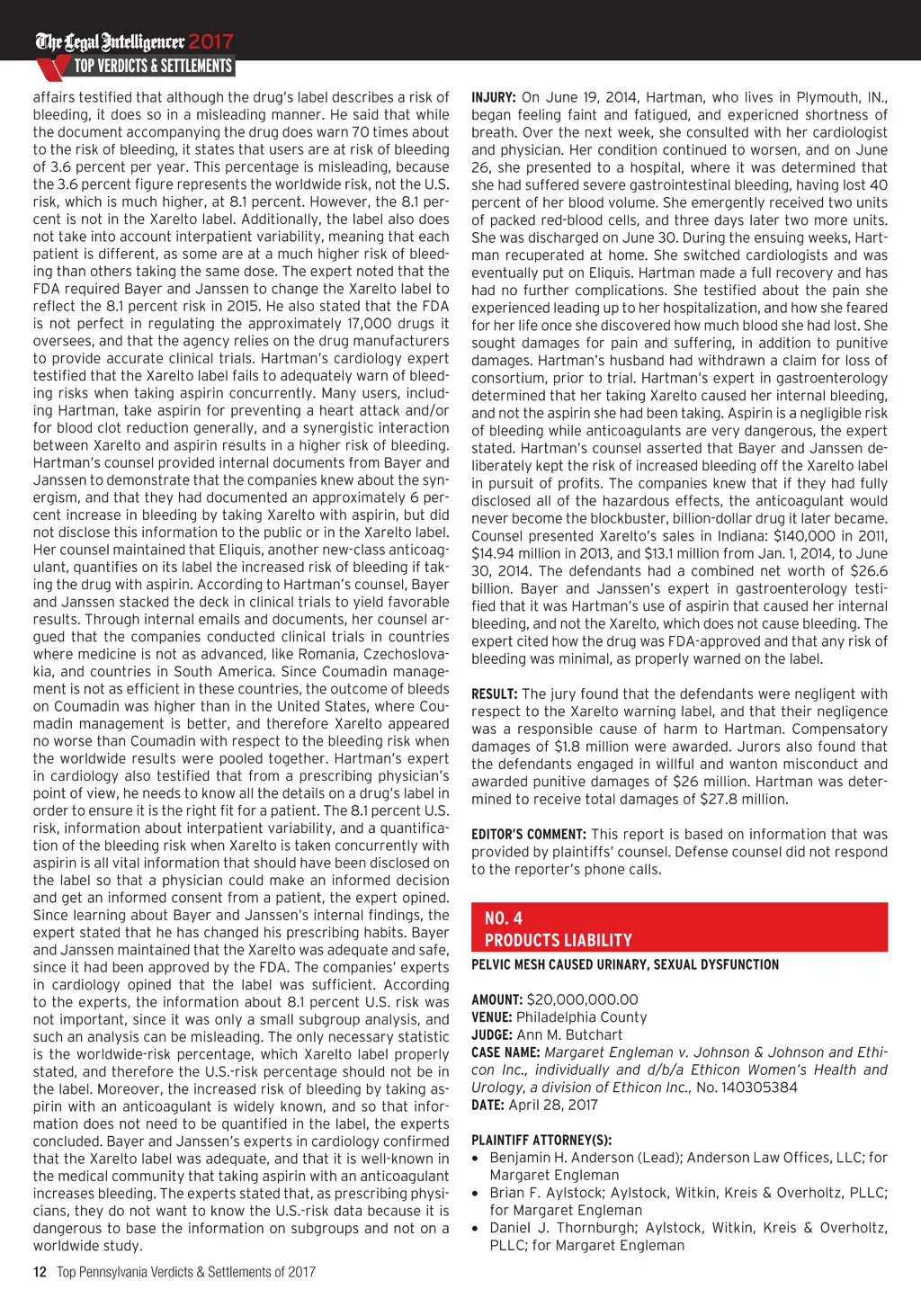 The Legal Intelligencer 2017
TOP VERDICTS & SETTLEMENTS

affairs testified that although the drug's label describes a risk of bleeding, it does so in a misleading manner. He said that while the document accompanying the drug does warn 70 times about to the risk of bleeding, it states that users are at risk of bleeding of 3.6 percent per year. This percentage is misleading, because the 3.6 percent figure represents the worldwide risk, not the U.S. risk, which is much higher, at 8.1 percent. However, the 8.1 percent is not in the Xarelto label. Additionally, the label also does not take into account interpatient variability, meaning that each patient is different, as some are at a much higher risk of bleeding than others taking the same dose. The expert noted that the FDA required Bayer and Janssen to change the Xarelto label to reflect the 8.1 percent risk in 2015. He also stated that the FDA is not perfect in regulating the approximately 17,000 drugs it oversees, and that the agency relies on the drug manufacturers to provide accurate clinical trials. Hartman's cardiology expert testified that the Xarelto label fails to adequately warn of bleeding risks when taking aspirin concurrently. Many users, including Hartman, take aspirin for preventing a heart attack and/or for blood clot reduction generally, and a synergistic interaction between Xarelto and aspirin results in a higher risk of bleeding. Hartman's counsel provided internal documents from Bayer and Janssen to demonstrate that the companies knew about the synergism, and that they had documented an approximately 6 percent increase in bleeding by taking Xarelto with aspirin, but did not disclose this information to the public or in the Xarelto label. Her counsel maintained that Eliquis, another new-class anticoagulant, quantifies on its label the increased risk of bleeding if taking the drug with aspirin. According to Hartman's counsel, Bayer and Janssen stacked the deck in clinical trials to yield favorable results. Through internal emails and documents, her counsel argued that the companies conducted clinical trials in countries where medicine is not as advanced, like Romania, Czechoslovakia, and countries in South America. Since Coumadin management is not as efficient in these countries, the outcome of bleeds on Coumadin was higher than in the United States, where Coumadin management is better, and therefore Xarelto appeared no worse than Coumadin with respect to the bleeding risk when the worldwide results were pooled together. Hartman's expert in cardiology also testified that from a prescribing physician's point of view, he needs to know all the details on a drug's label in order to ensure it is the right fit for a patient. The 8.1 percent U.S. risk, information about interpatient variability, and a quantification of the bleeding risk when Xarelto is taken concurrently with aspirin is all vital information that should have been disclosed on the label so that a physician could make an informed decision and get an informed consent from a patient, the expert opined. Since learning about Bayer and Janssen's internal findings, the expert stated that he has changed his prescribing habits. Bayer and Janssen maintained that the Xarelto was adequate and safe, since it had been approved by the FDA. The companies' experts in cardiology opined that the label was sufficient. According to the experts, the information about 8.1 percent U.S. risk was not important, since it was only a small subgroup analysis, and such an analysis can be misleading. The only necessary statistic is the worldwide-risk percentage, which Xarelto label properly stated, and therefore the U.S.-risk percentage should not be in the label. Moreover, the increased risk of bleeding by taking aspirin with an anticoagulant is widely known, and so that information does not need to be quantified in the label, the experts concluded. Bayer and Janssen's experts in cardiology confirmed that the Xarelto label was adequate, and that it is well-known in the medical community that taking aspirin with an anticoagulant increases bleeding. The experts stated that, as prescribing physicians, they do not want to know the U.S.-risk data because it is dangerous to base the information on subgroups and not on a worldwide study.

INJURY: On June 19, 2014, Hartman, who lives in Plymouth, IN., began feeling faint and fatigued, and expericned shortness of breath. Over the next week, she consulted with her cardiologist and physician. Her condition continued to worsen, and on June 26, she presented to a hospital, where it was determined that she had suffered severe gastrointestinal bleeding, having lost 40 percent of her blood volume. She emergently received two units of packed red-blood cells, and three days later two more units. She was discharged on June 30. During the ensuing weeks, Hartman recuperated at home. She switched cardiologists and was eventually put on Eliquis. Hartman made a full recovery and has had no further complications. She testified about the pain she experienced leading up to her hospitalization, and how she feared for her life once she discovered how much blood she had lost. She sought damages for pain and suffering, in addition to punitive damages. Hartman's husband had withdrawn a claim for loss of consortium, prior to trial. Hartman's expert in gastroenterology determined that her taking Xarelto caused her internal bleeding, and not the aspirin she had been taking. Aspirin is a negligible risk of bleeding while anticoagulants are very dangerous, the expert stated. Hartman's counsel asserted that Bayer and Janssen deliberately kept the risk of increased bleeding off the Xarelto label in pursuit of profits. The companies knew that if they had fully disclosed all of the hazardous effects, the anticoagulant would never become the blockbuster, billion-dollar drug it later became. Counsel presented Xarelto's sales in Indiana: $140,000 in 2011, $14.94 million in 2013, and $13.1 million from Jan. 1, 2014, to June 30, 2014. The defendants had a combined net worth of $26.6 billion. Bayer and Janssen's expert in gastroenterology testified that it was Hartman's use of aspirin that caused her internal bleeding, and not the Xarelto, which does not cause bleeding. The expert cited how the drug was FDA-approved and that any risk of bleeding was minimal, as properly warned on the label.

RESULT: The jury found that the defendants were negligent with respect to the Xarelto warning label, and that their negligence was a responsible cause of harm to Hartman. Compensatory damages of $1.8 million were awarded. Jurors also found that the defendants engaged in willful and wanton misconduct and awarded punitive damages of $26 million. Hartman was determined to receive total damages of $27.8 million.

EDITOR'S COMMENT: This report is based on information that was provided by plaintiffs' counsel. Defense counsel did not respond to the reporter's phone calls.

NO. 4
PRODUCTS LIABILITY

PELVIC MESH CAUSED URINARY, SEXUAL DYSFUNCTION

AMOUNT: $20,000,000.00
VENUE: Philadelphia County
JUDGE: Ann M. Butchart
CASE NAME: Margaret Engleman v. Johnson & Johnson and Ethicon Inc., individually and d/b/a Ethicon Women's Health and Urology, a division of Ethicon Inc., No. 140305384
DATE: April 28, 2017

PLAINTIFF ATTORNEY(S):
• Benjamin H. Anderson (Lead); Anderson Law Offices, LLC; for Margaret Engleman
• Brian F. Aylstock; Aylstock, Witkin, Kreis & Overholtz, PLLC; for Margaret Engleman
• Daniel J. Thornburgh; Aylstock, Witkin, Kreis & Overholtz, PLLC; for Margaret Engleman

12 Top Pennsylvania Verdicts & Settlements of 2017